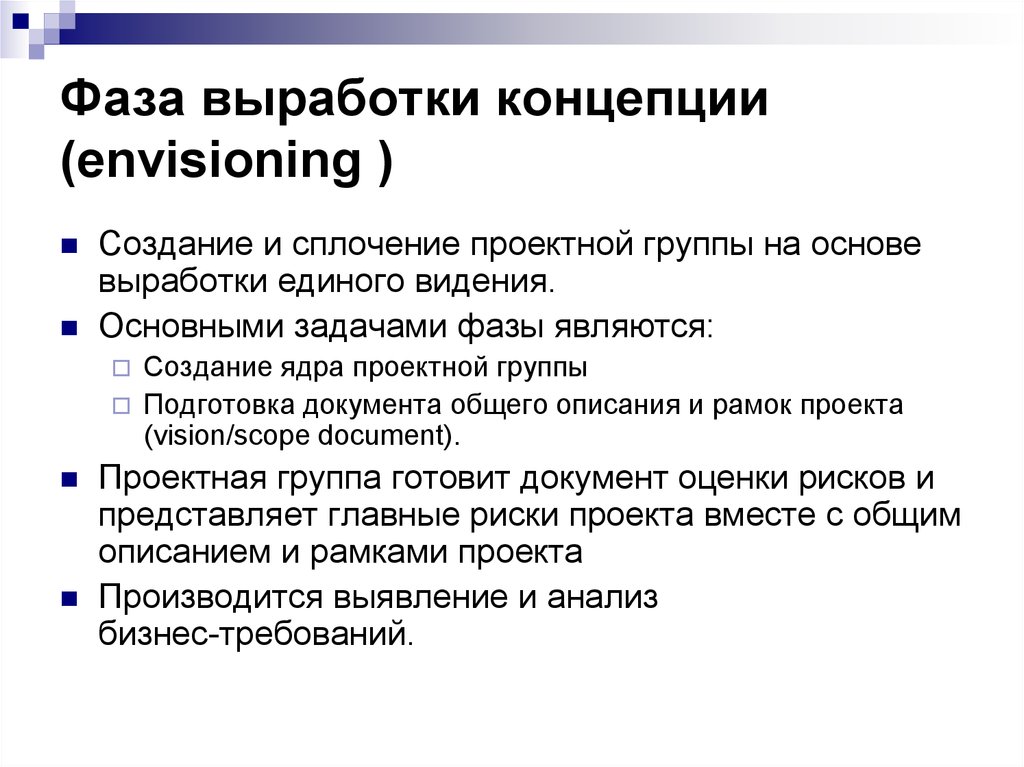 Фаза выработки концепции (envisioning )

Создание и сплочение проектной группы на основе выработки единого видения.

Основными задачами фазы являются:

Создание ядра проектной группы

Подготовка документа общего описания и рамок проекта (vision/scope document).

Проектная группа готовит документ оценки рисков и представляет главные риски проекта вместе с общим описанием и рамками проекта

Производится выявление и анализ бизнес-требований.